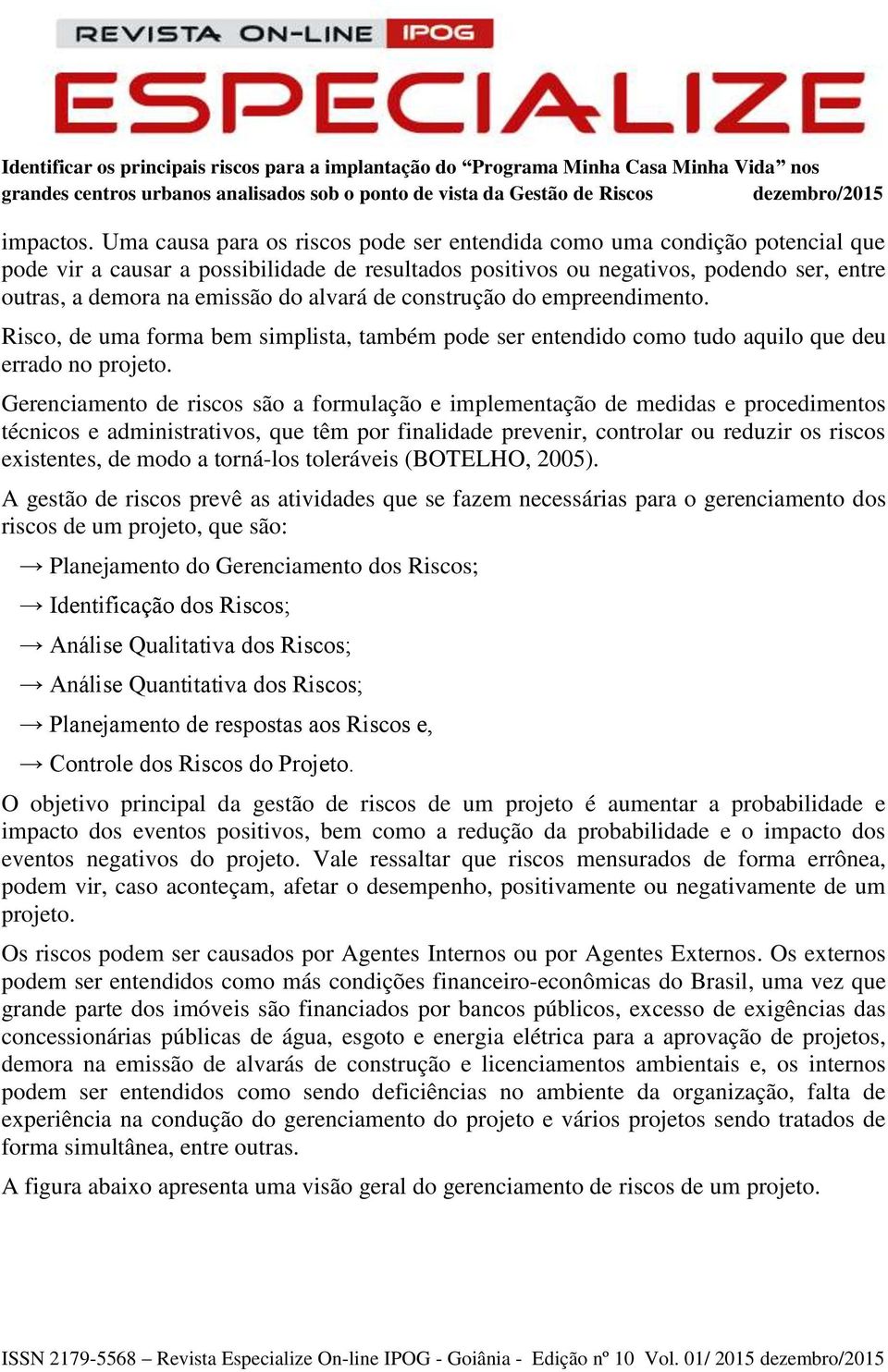 REVISTA ON-LINE IPOG
ESPECIALIZE

Identificar os principais riscos para a implantação do “Programa Minha Casa Minha Vida” nos grandes centros urbanos analisados sob o ponto de vista da Gestão de Riscos dezembro/2015

impactos. Uma causa para os riscos pode ser entendida como uma condição potencial que pode vir a causar a possibilidade de resultados positivos ou negativos, podendo ser, entre outras, a demora na emissão do alvará de construção do empreendimento.

Risco, de uma forma bem simplista, também pode ser entendido como tudo aquilo que deu errado no projeto.

Gerenciamento de riscos são a formulação e implementação de medidas e procedimentos técnicos e administrativos, que têm por finalidade prevenir, controlar ou reduzir os riscos existentes, de modo a torná-los toleráveis (BOTELHO, 2005).

A gestão de riscos prevê as atividades que se fazem necessárias para o gerenciamento dos riscos de um projeto, que são:

→ Planejamento do Gerenciamento dos Riscos;

→ Identificação dos Riscos;

→ Análise Qualitativa dos Riscos;

→ Análise Quantitativa dos Riscos;

→ Planejamento de respostas aos Riscos e,

→ Controle dos Riscos do Projeto.

O objetivo principal da gestão de riscos de um projeto é aumentar a probabilidade e impacto dos eventos positivos, bem como a redução da probabilidade e o impacto dos eventos negativos do projeto. Vale ressaltar que riscos mensurados de forma errônea, podem vir, caso aconteçam, afetar o desempenho, positivamente ou negativamente de um projeto.

Os riscos podem ser causados por Agentes Internos ou por Agentes Externos. Os externos podem ser entendidos como más condições financeiro-econômicas do Brasil, uma vez que grande parte dos imóveis são financiados por bancos públicos, excesso de exigências das concessionárias públicas de água, esgoto e energia elétrica para a aprovação de projetos, demora na emissão de alvarás de construção e licenciamentos ambientais e, os internos podem ser entendidos como sendo deficiências no ambiente da organização, falta de experiência na condução do gerenciamento do projeto e vários projetos sendo tratados de forma simultânea, entre outras.

A figura abaixo apresenta uma visão geral do gerenciamento de riscos de um projeto.

ISSN 2179-5568 – Revista Especialize On-line IPOG - Goiânia - Edição nº 10 Vol. 01/ 2015 dezembro/2015